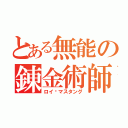 とある無能の錬金術師
ロイ・マスタング